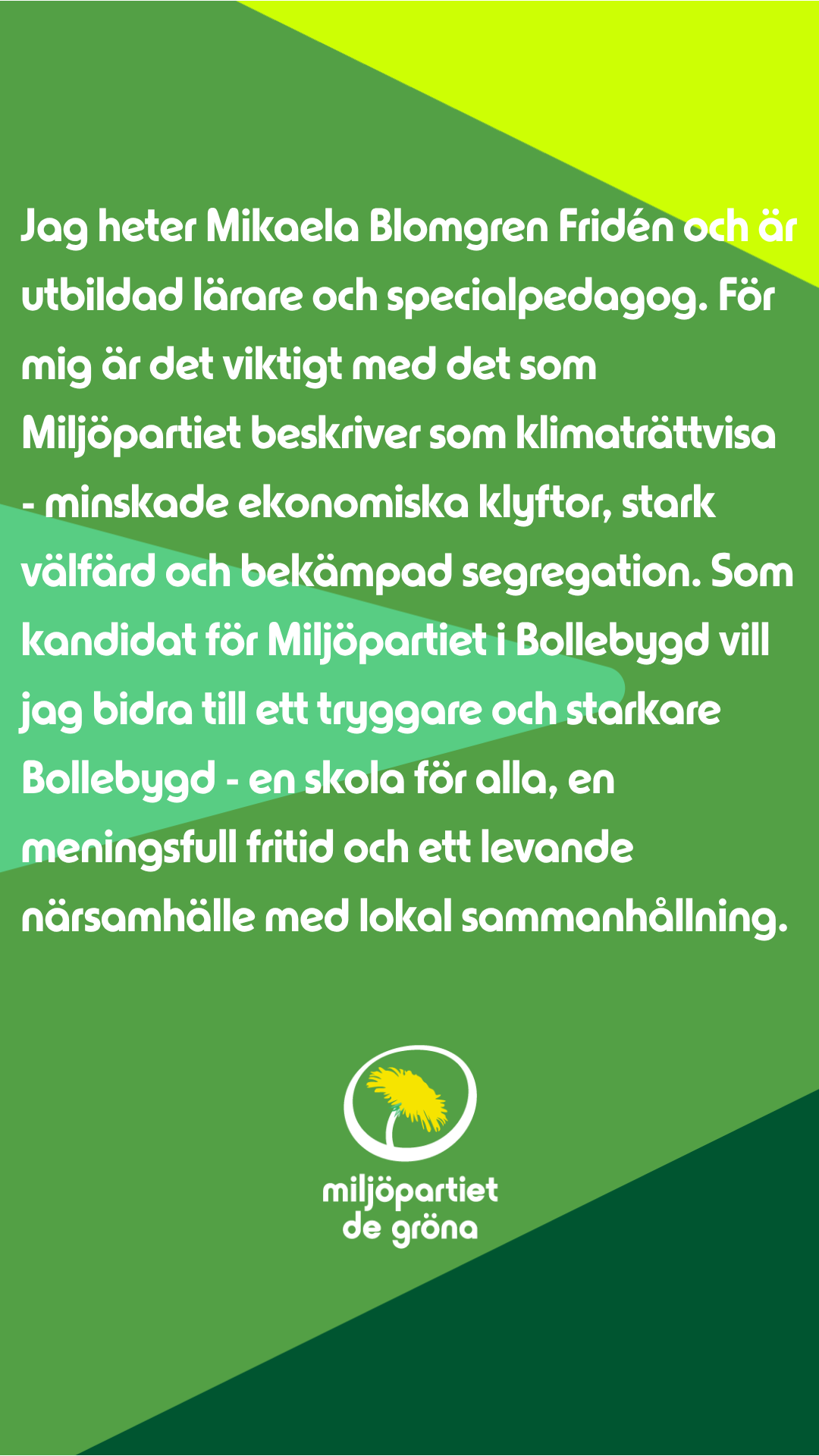 Jag heter Mikaela Blomgren Fridén och är utbildad lärare och specialpedagog. För mig är det viktigt med det som Miljöpartiet beskriver som klimaträttvisa - minskade ekonomiska klyftor, stark välfärd och bekämpad segregation. Som kandidat för Miljöpartiet i Bollebygd vill jag bidra till ett tryggare och starkare Bollebygd - en skola för alla, en meningsfull fritid och ett levande närsamhälle med lokal sammanhållning.

miljöpartiet de gröna